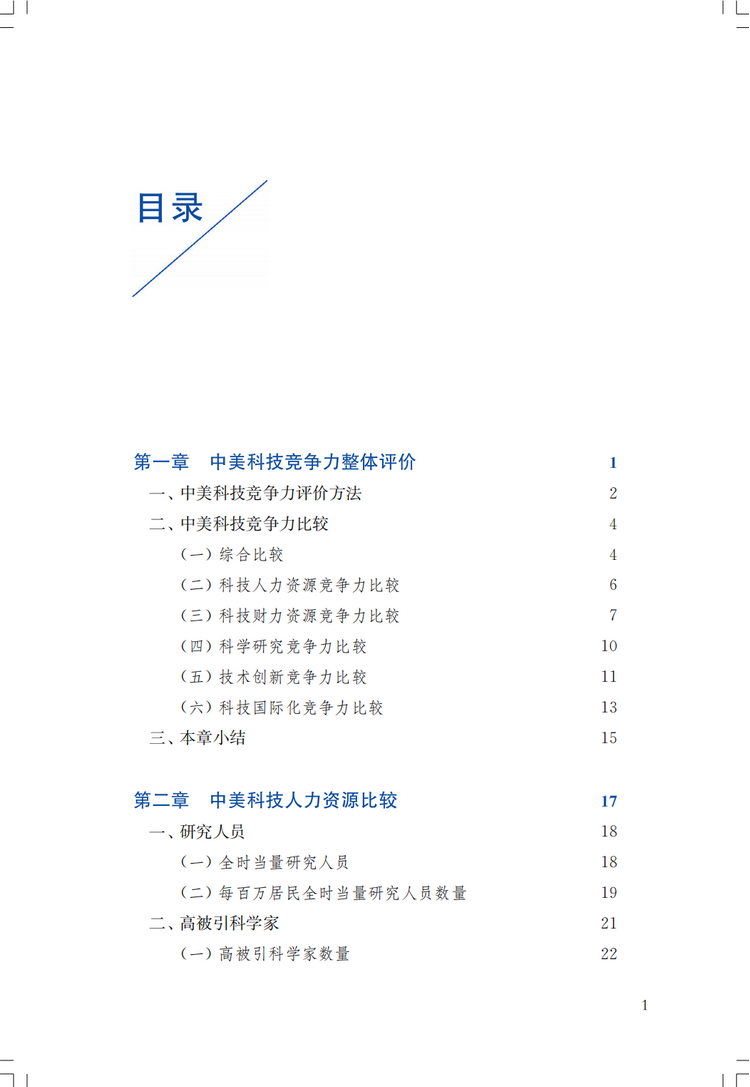 目录

第一章 中美科技竞争力整体评价 1
一、中美科技竞争力评价方法 2
二、中美科技竞争力比较 4
（一）综合比较 4
（二）科技人力资源竞争力比较 6
（三）科技财力资源竞争力比较 7
（四）科学研究竞争力比较 10
（五）技术创新竞争力比较 11
（六）科技国际化竞争力比较 13
三、本章小结 15

第二章 中美科技人力资源比较 17
一、研究人员 18
（一）全时当量研究人员 18
（二）每百万居民全时当量研究人员数量 19
二、高被引科学家 21
（一）高被引科学家数量 22

1